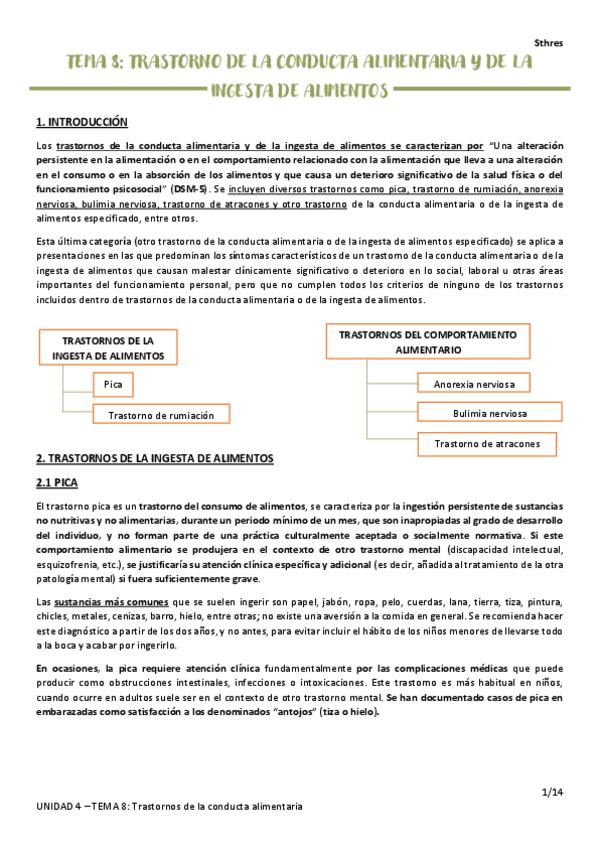 Sthres

TEMA 8: TRASTORNO DE LA CONDUCTA ALIMENTARIA Y DE LA INGESTA DE ALIMENTOS

1. INTRODUCCIÓN

Los trastornos de la conducta alimentaria y de la ingesta de alimentos se caracterizan por "Una alteración persistente en la alimentación o en el comportamiento relacionado con la alimentación que lleva a una alteración en el consumo o en la absorción de los alimentos y que causa un deterioro significativo de la salud física o del funcionamiento psicosocial" (DSM-5). Se incluyen diversos trastornos como pica, trastorno de rumiación, anorexia nerviosa, bulimia nerviosa, trastorno de atracones y otro trastorno de la conducta alimentaria o de la ingesta de alimentos especificado, entre otros.

Esta última categoría (otro trastorno de la conducta alimentaria o de la ingesta de alimentos especificado) se aplica a presentaciones en las que predominan los síntomas característicos de un trastorno de la conducta alimentaria o de la ingesta de alimentos que causan malestar clínicamente significativo o deterioro en lo social, laboral u otras áreas importantes del funcionamiento personal, pero que no cumplen todos los criterios de ninguno de los trastornos incluidos dentro de trastornos de la conducta alimentaria o de la ingesta de alimentos.

TRASTORNOS DE LA INGESTA DE ALIMENTOS

Pica

Trastorno de rumiación

TRASTORNOS DEL COMPORTAMIENTO ALIMENTARIO

Anorexia nerviosa

Bulimia nerviosa

Trastorno de atracones

2. TRASTORNOS DE LA INGESTA DE ALIMENTOS

2.1 PICA

El trastorno pica es un trastorno del consumo de alimentos, se caracteriza por la ingestión persistente de sustancias no nutritivas y no alimentarias, durante un periodo mínimo de un mes, que son inapropiadas al grado de desarrollo del individuo, y no forman parte de una práctica culturalmente aceptada o socialmente normativa. Si este comportamiento alimentario se produjera en el contexto de otro trastorno mental (discapacidad intelectual, esquizofrenia, etc.), se justificaría su atención clínica específica y adicional (es decir, añadida al tratamiento de la otra patología mental) si fuera suficientemente grave.

Las sustancias más comunes que se suelen ingerir son papel, jabón, ropa, pelo, cuerdas, lana, tierra, tiza, pintura, chicles, metales, cenizas, barro, hielo, entre otras; no existe una aversión a la comida en general. Se recomienda hacer este diagnóstico a partir de los dos años, y no antes, para evitar incluir el hábito de los niños menores de llevarse todo a la boca y acabar por ingerirlo.

En ocasiones, la pica requiere atención clínica fundamentalmente por las complicaciones médicas que puede producir como obstrucciones intestinales, infecciones o intoxicaciones. Este trastorno es más habitual en niños, cuando ocurre en adultos suele ser en el contexto de otro trastorno mental. Se han documentado casos de pica en embarazadas como satisfacción a los denominados "antojos" (tiza o hielo).

1/14

UNIDAD 4 – TEMA 8: Trastornos de la conducta alimentaria